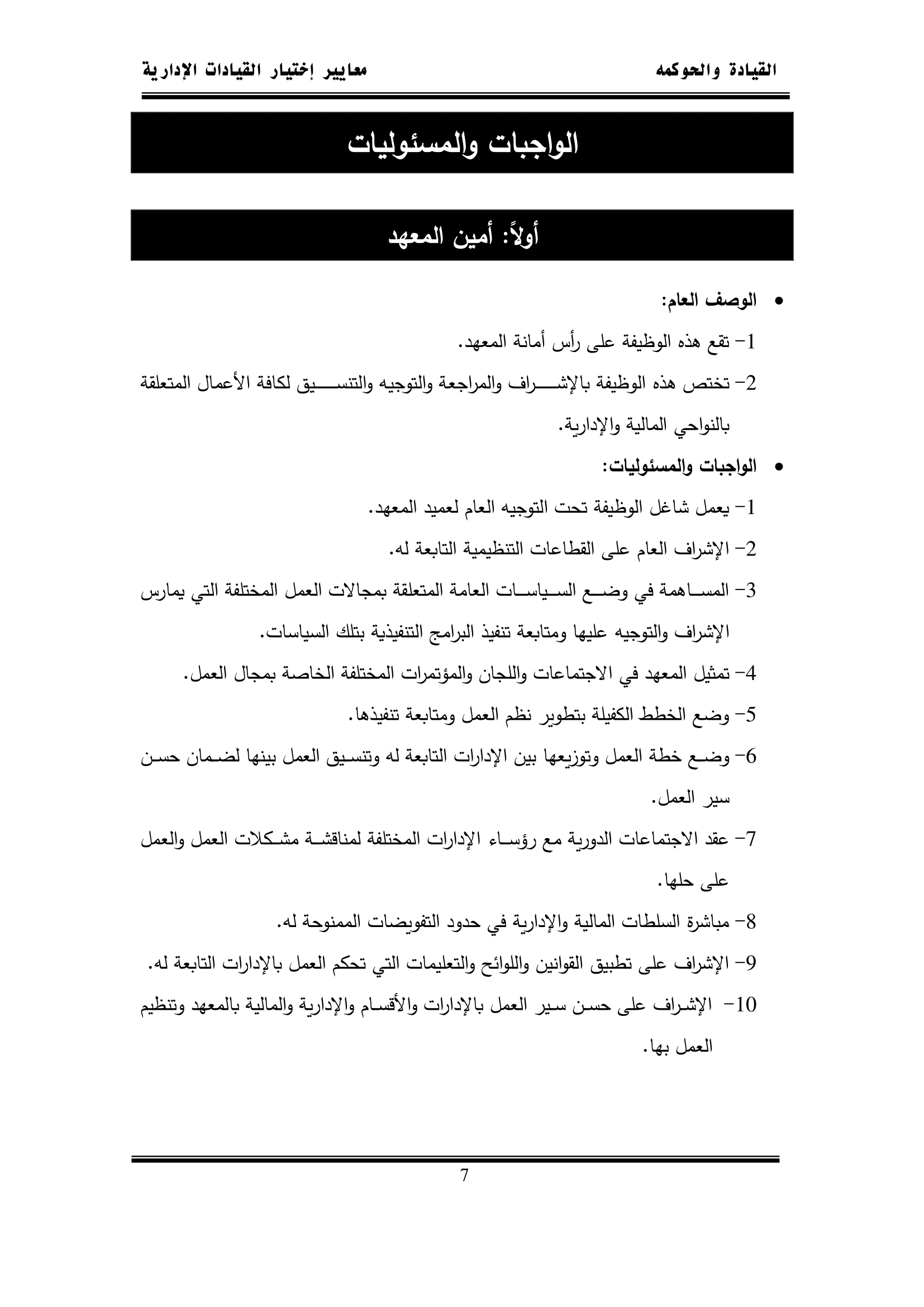 القيادة والحوكمه

معايير إختيار القيادات الإدارية

الواجبات والمسئوليات

أولاً: أمين المعهد

• الوصف العام:

1- تقع هذه الوظيفة على رأس أمانة المعهد.

2- تختص هذه الوظيفة بالإشراف والمراجعة والتوجيه والتنسيق لكافة الأعمال المتعلقة بالنواحي المالية والإدارية.

• الواجبات والمسئوليات:

1- يعمل شاغل الوظيفة تحت التوجيه العام لعميد المعهد.

2- الإشراف العام على القطاعات التنظيمية التابعة له.

3- المساهمة في وضع السياسات العامة المتعلقة بمجالات العمل المختلفة التي يمارس الإشراف والتوجيه عليها ومتابعة تنفيذ البرامج التنفيذية بتلك السياسات.

4- تمثيل المعهد في الاجتماعات واللجان والمؤتمرات المختلفة الخاصة بمجال العمل.

5- وضع الخطط الكفيلة بتطوير نظم العمل ومتابعة تنفيذها.

6- وضع خطة العمل وتوزيعها بين الإدارات التابعة له وتنسيق العمل بينها لضمان حسن سير العمل.

7- عقد الاجتماعات الدورية مع رؤساء الإدارات المختلفة لمناقشة مشكلات العمل والعمل على حلها.

8- مباشرة السلطات المالية والإدارية في حدود التفويضات الممنوحة له.

9- الإشراف على تطبيق القوانين واللوائح والتعليمات التي تحكم العمل بالإدارات التابعة له.

10- الإشراف على حسن سير العمل بالإدارات والأقسام والإدارية والمالية بالمعهد وتنظيم العمل بها.

7